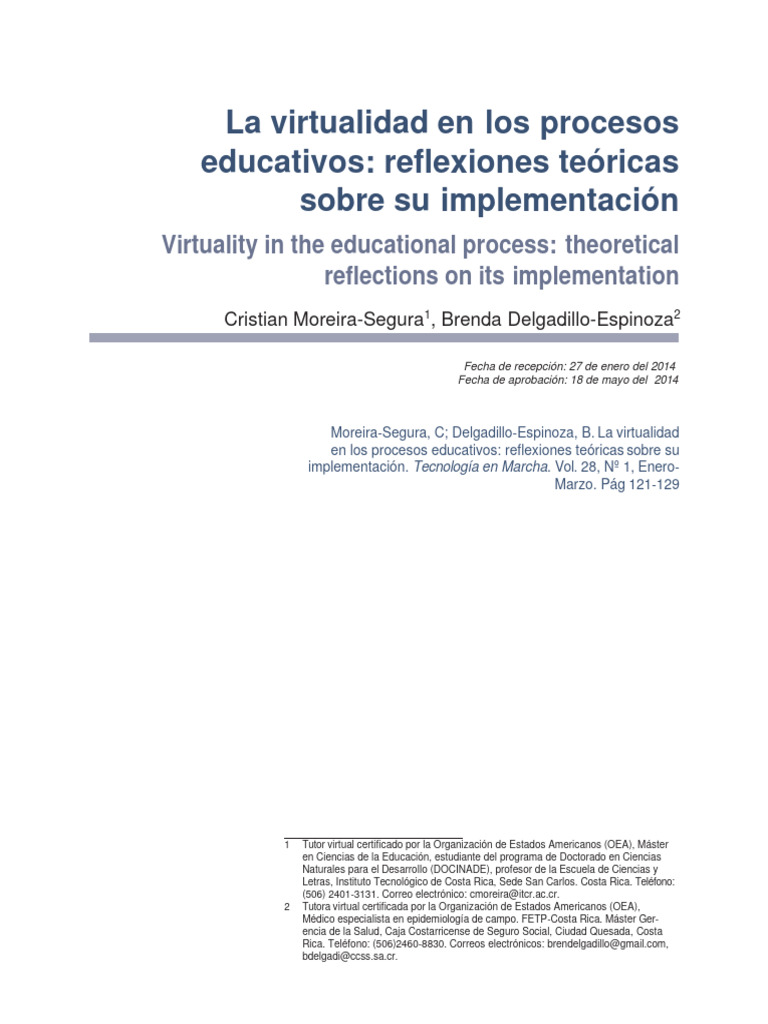 La virtualidad en los procesos educativos: reflexiones teóricas sobre su implementación

Virtuality in the educational process: theoretical reflections on its implementation

Cristian Moreira-Segura$^1$, Brenda Delgadillo-Espinoza$^2$

Fecha de recepción: 27 de enero del 2014
Fecha de aprobación: 18 de mayo del 2014

Moreira-Segura, C; Delgadillo-Espinoza, B. La virtualidad en los procesos educativos: reflexiones teóricas sobre su implementación. Tecnología en Marcha. Vol. 28, Nº 1, Enero-Marzo. Pág 121-129

1 Tutor virtual certificado por la Organización de Estados Americanos (OEA), Máster en Ciencias de la Educación, estudiante del programa de Doctorado en Ciencias Naturales para el Desarrollo (DOCINADE), profesor de la Escuela de Ciencias y Letras, Instituto Tecnológico de Costa Rica, Sede San Carlos. Costa Rica. Teléfono: (506) 2401-3131. Correo electrónico: cmoreira@itcr.ac.cr.

2 Tutora virtual certificada por la Organización de Estados Americanos (OEA), Médico especialista en epidemiología de campo. FETP-Costa Rica. Máster Gerencia de la Salud, Caja Costarricense de Seguro Social, Ciudad Quesada, Costa Rica. Teléfono: (506)2460-8830. Correos electrónicos: brendelgadillo@gmail.com, bdelgadi@ccss.sa.cr.